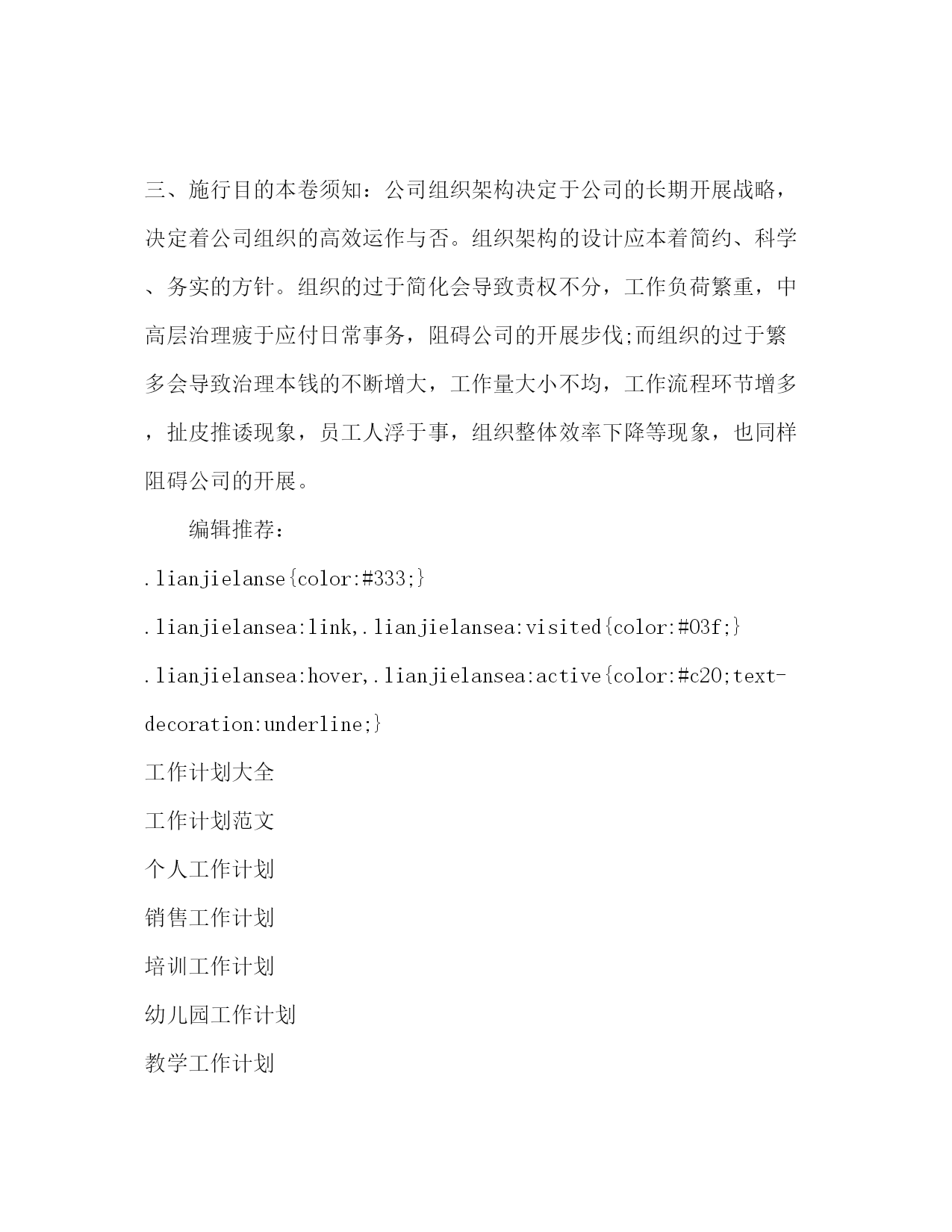 三、施行目的本卷须知：公司组织架构决定于公司的长期开展战略，决定着公司组织的高效运作与否。组织架构的设计应本着简约、科学、务实的方针。组织的过于简化会导致责权不分，工作负荷繁重，中高层治理疲于应付日常事务，阻碍公司的开展步伐;而组织的过于繁多会导致治理本钱的不断增大，工作量大小不均，工作流程环节增多，扯皮推诿现象，员工人浮于事，组织整体效率下降等现象，也同样阻碍公司的开展。

编辑推荐：

.lianjielanse{color:#333;}

.lianjielansea:link,.lianjielansea:visited{color:#03f;}

.lianjielansea:hover,.lianjielansea:active{color:#c20;text-decoration:underline;}

工作计划大全

工作计划范文

个人工作计划

销售工作计划

培训工作计划

幼儿园工作计划

教学工作计划